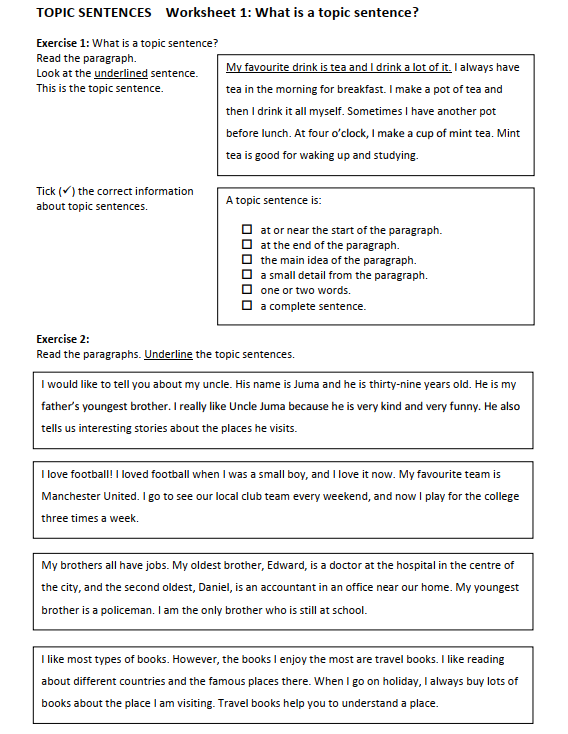 TOPIC SENTENCES Worksheet 1: What is a topic sentence?

Exercise 1: What is a topic sentence?
Read the paragraph.
Look at the underlined sentence.
This is the topic sentence.

My favourite drink is tea and I drink a lot of it. I always have tea in the morning for breakfast. I make a pot of tea and then I drink it all myself. Sometimes I have another pot before lunch. At four o'clock, I make a cup of mint tea. Mint tea is good for waking up and studying.

Tick (✓) the correct information about topic sentences.

A topic sentence is:

☐ at or near the start of the paragraph.
☐ at the end of the paragraph.
☐ the main idea of the paragraph.
☐ a small detail from the paragraph.
☐ one or two words.
☐ a complete sentence.

Exercise 2:
Read the paragraphs. Underline the topic sentences.

I would like to tell you about my uncle. His name is Juma and he is thirty-nine years old. He is my father's youngest brother. I really like Uncle Juma because he is very kind and very funny. He also tells us interesting stories about the places he visits.

I love football! I loved football when I was a small boy, and I love it now. My favourite team is Manchester United. I go to see our local club team every weekend, and now I play for the college three times a week.

My brothers all have jobs. My oldest brother, Edward, is a doctor at the hospital in the centre of the city, and the second oldest, Daniel, is an accountant in an office near our home. My youngest brother is a policeman. I am the only brother who is still at school.

I like most types of books. However, the books I enjoy the most are travel books. I like reading about different countries and the famous places there. When I go on holiday, I always buy lots of books about the place I am visiting. Travel books help you to understand a place.